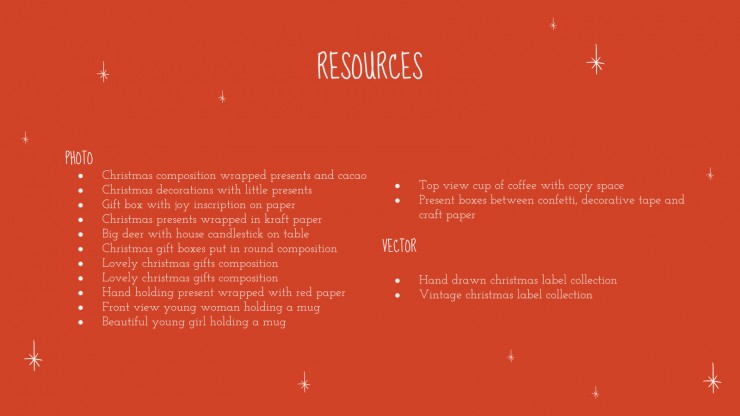 RESOURCES

PHOTO

- Christmas composition wrapped presents and cacao
- Christmas decorations with little presents
- Gift box with joy inscription on paper
- Christmas presents wrapped in kraft paper
- Big deer with house candlestick on table
- Christmas gift boxes put in round composition
- Lovely christmas gifts composition
- Lovely christmas gifts composition
- Hand holding present wrapped with red paper
- Front view young woman holding a mug
- Beautiful young girl holding a mug

- Top view cup of coffee with copy space
- Present boxes between confetti, decorative tape and craft paper

VECTOR

- Hand drawn christmas label collection
- Vintage christmas label collection